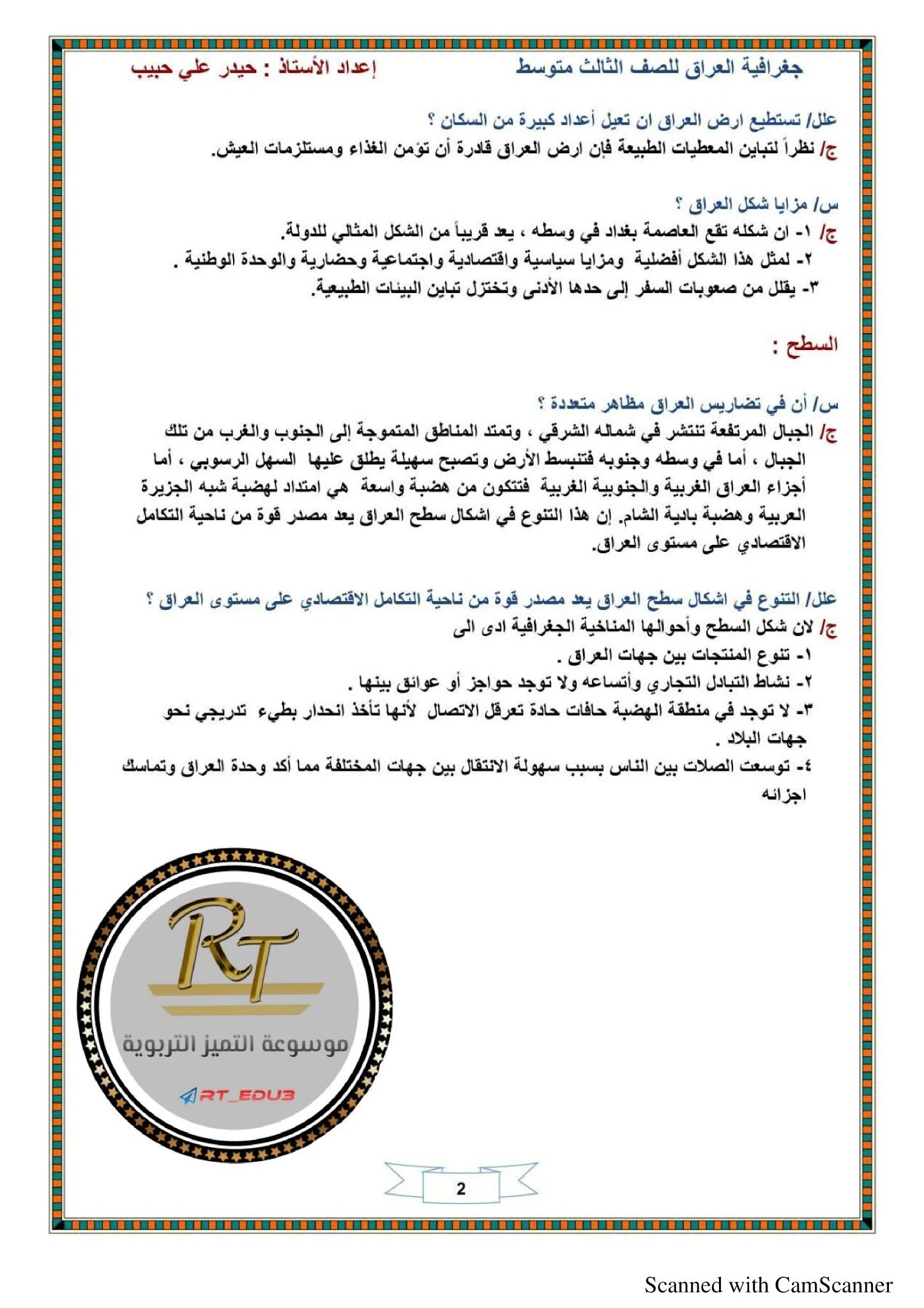 جغرافية العراق للصف الثالث متوسط
إعداد الأستاذ : حيدر علي حبيب

علل/ تستطيع ارض العراق ان تعيل أعداد كبيرة من السكان ؟
ج/ نظراً لتباين المعطيات الطبيعة فإن ارض العراق قادرة أن تؤمن الغذاء ومستلزمات العيش.

س/ مزايا شكل العراق ؟
ج/ ١- ان شكله تقع العاصمة بغداد في وسطه ، يعد قريباً من الشكل المثالي للدولة.
٢- لمثل هذا الشكل أفضلية ومزايا سياسية واقتصادية واجتماعية وحضارية والوحدة الوطنية .
٣- يقلل من صعوبات السفر إلى حدها الأدنى وتختزل تباين البيئات الطبيعية.

السطح :

س/ أن في تضاريس العراق مظاهر متعددة ؟
ج/ الجبال المرتفعة تنتشر في شماله الشرقي ، وتمتد المناطق المتموجة إلى الجنوب والغرب من تلك الجبال ، أما في وسطه وجنوبه فتنبسط الأرض وتصبح سهيلة يطلق عليها السهل الرسوبي ، أما أجزاء العراق الغربية والجنوبية الغربية فتتكون من هضبة واسعة هي امتداد لهضبة شبه الجزيرة العربية وهضبة بادية الشام. إن هذا التنوع في اشكال سطح العراق يعد مصدر قوة من ناحية التكامل الاقتصادي على مستوى العراق.

علل/ التنوع في اشكال سطح العراق يعد مصدر قوة من ناحية التكامل الاقتصادي على مستوى العراق ؟
ج/ لان شكل السطح وأحوالها المناخية الجغرافية ادى الى
١- تنوع المنتجات بين جهات العراق .
٢- نشاط التبادل التجاري وأتساعه ولا توجد حواجز أو عوائق بينها .
٣- لا توجد في منطقة الهضبة حافات حادة تعرقل الاتصال لأنها تأخذ انحدار بطيء تدريجي نحو جهات البلاد .
٤- توسعت الصلات بين الناس بسبب سهولة الانتقال بين جهات المختلفة مما أكد وحدة العراق وتماسك اجزائه

RT
موسوعة التميز التربوية
RT_EDU3

2

Scanned with CamScanner